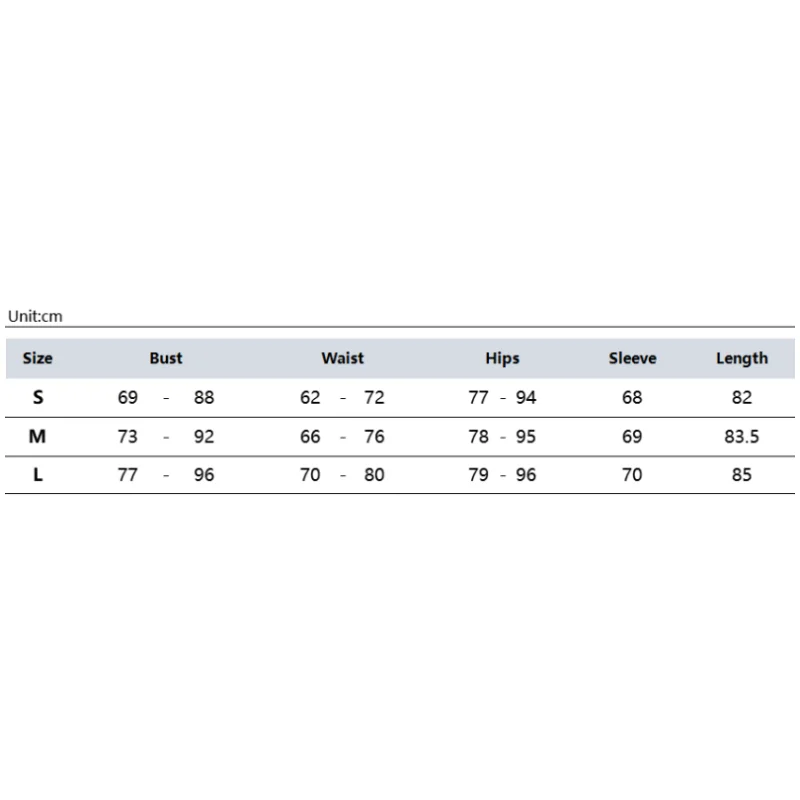 Unit:cm

| Size | Bust | Waist | Hips | Sleeve | Length |
|---|---|---|---|---|---|
| S | 69 - 88 | 62 - 72 | 77 - 94 | 68 | 82 |
| M | 73 - 92 | 66 - 76 | 78 - 95 | 69 | 83.5 |
| L | 77 - 96 | 70 - 80 | 79 - 96 | 70 | 85 |